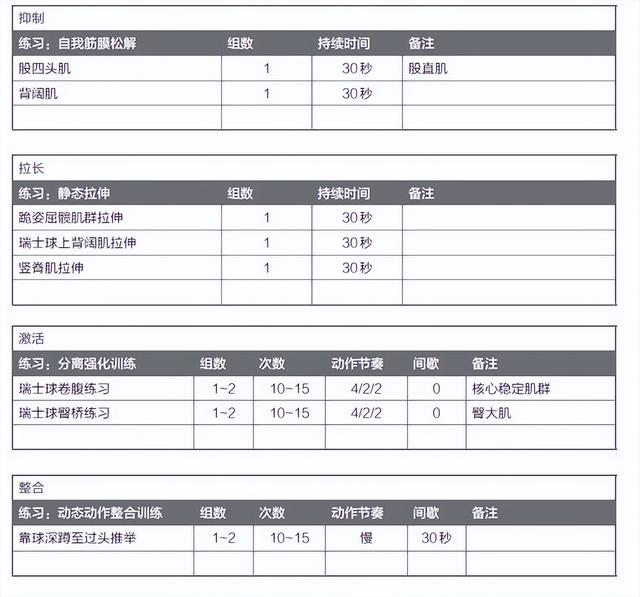 抑制

| 练习：自我筋膜松解 | 组数 | 持续时间 | 备注 |
|---|---|---|---|
| 股四头肌 | 1 | 30秒 | 股直肌 |
| 背阔肌 | 1 | 30秒 | |
| | | | |

拉长

| 练习：静态拉伸 | 组数 | 持续时间 | 备注 |
|---|---|---|---|
| 跪姿屈髋肌群拉伸 | 1 | 30秒 | |
| 瑞士球上背阔肌拉伸 | 1 | 30秒 | |
| 竖脊肌拉伸 | 1 | 30秒 | |
| | | | |

激活

| 练习：分离强化训练 | 组数 | 次数 | 动作节奏 | 间歇 | 备注 |
|---|---|---|---|---|---|
| 瑞士球卷腹练习 | 1~2 | 10~15 | 4/2/2 | 0 | 核心稳定肌群 |
| 瑞士球臀桥练习 | 1~2 | 10~15 | 4/2/2 | 0 | 臀大肌 |
| | | | | | |

整合

| 练习：动态动作整合训练 | 组数 | 次数 | 动作节奏 | 间歇 | 备注 |
|---|---|---|---|---|---|
| 靠球深蹲至过头推举 | 1~2 | 10~15 | 慢 | 30秒 | |
| | | | | | |